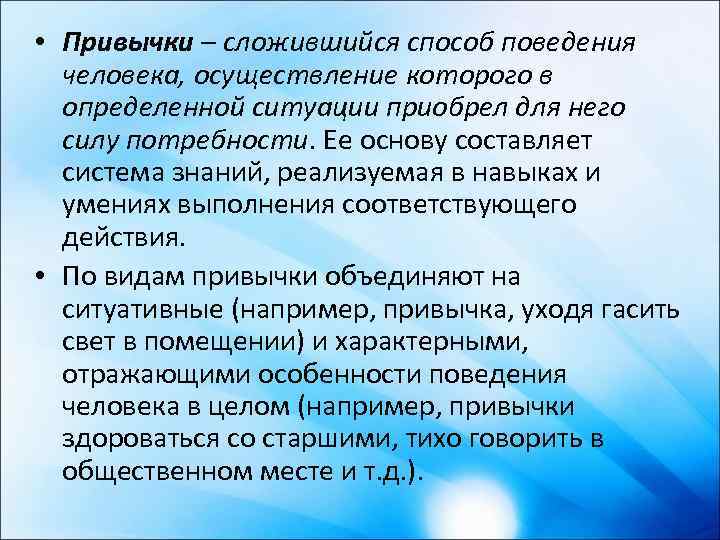 • Привычки – сложившийся способ поведения человека, осуществление которого в определенной ситуации приобрел для него силу потребности. Ее основу составляет система знаний, реализуемая в навыках и умениях выполнения соответствующего действия.

• По видам привычки объединяют на ситуативные (например, привычка, уходя гасить свет в помещении) и характерными, отражающими особенности поведения человека в целом (например, привычки здороваться со старшими, тихо говорить в общественном месте и т.д.).